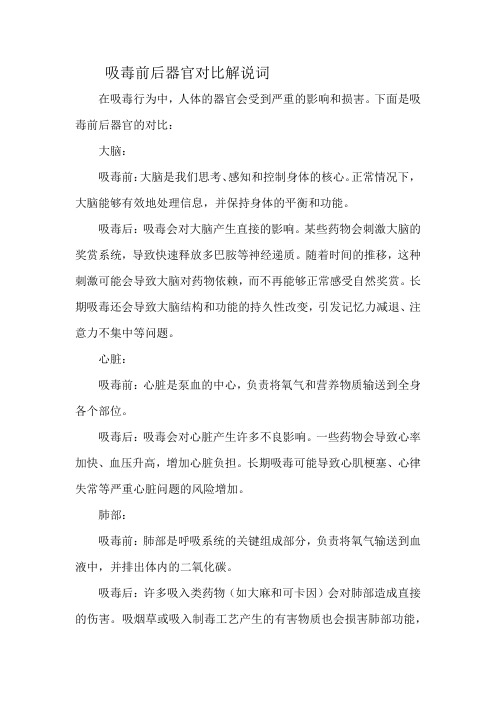 吸毒前后器官对比解说词

在吸毒行为中，人体的器官会受到严重的影响和损害。下面是吸毒前后器官的对比：

大脑：

吸毒前：大脑是我们思考、感知和控制身体的核心。正常情况下，大脑能够有效地处理信息，并保持身体的平衡和功能。

吸毒后：吸毒会对大脑产生直接的影响。某些药物会刺激大脑的奖赏系统，导致快速释放多巴胺等神经递质。随着时间的推移，这种刺激可能会导致大脑对药物依赖，而不再能够正常感受自然奖赏。长期吸毒还会导致大脑结构和功能的持久性改变，引发记忆力减退、注意力不集中等问题。

心脏：

吸毒前：心脏是泵血的中心，负责将氧气和营养物质输送到全身各个部位。

吸毒后：吸毒会对心脏产生许多不良影响。一些药物会导致心率加快、血压升高，增加心脏负担。长期吸毒可能导致心肌梗塞、心律失常等严重心脏问题的风险增加。

肺部：

吸毒前：肺部是呼吸系统的关键组成部分，负责将氧气输送到血液中，并排出体内的二氧化碳。

吸毒后：许多吸入类药物（如大麻和可卡因）会对肺部造成直接的伤害。吸烟草或吸入制毒工艺产生的有害物质也会损害肺部功能，